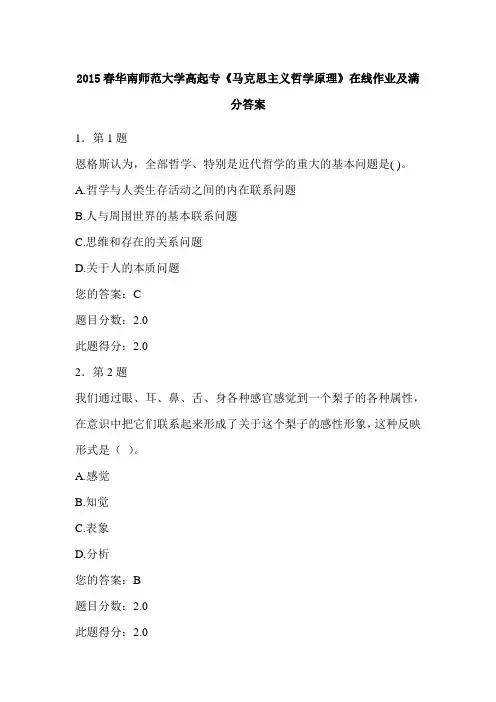 2015 春华南师范大学高起专《马克思主义哲学原理》在线作业及满分答案

1．第 1 题

恩格斯认为，全部哲学、特别是近代哲学的重大的基本问题是( )。

A.哲学与人类生存活动之间的内在联系问题

B.人与周围世界的基本联系问题

C.思维和存在的关系问题

D.关于人的本质问题

您的答案：C

题目分数：2.0

此题得分：2.0

2．第 2 题

我们通过眼、耳、鼻、舌、身各种感官感觉到一个梨子的各种属性，在意识中把它们联系起来形成了关于这个梨子的感性形象，这种反映形式是（ ）。

A.感觉

B.知觉

C.表象

D.分析

您的答案：B

题目分数：2.0

此题得分：2.0